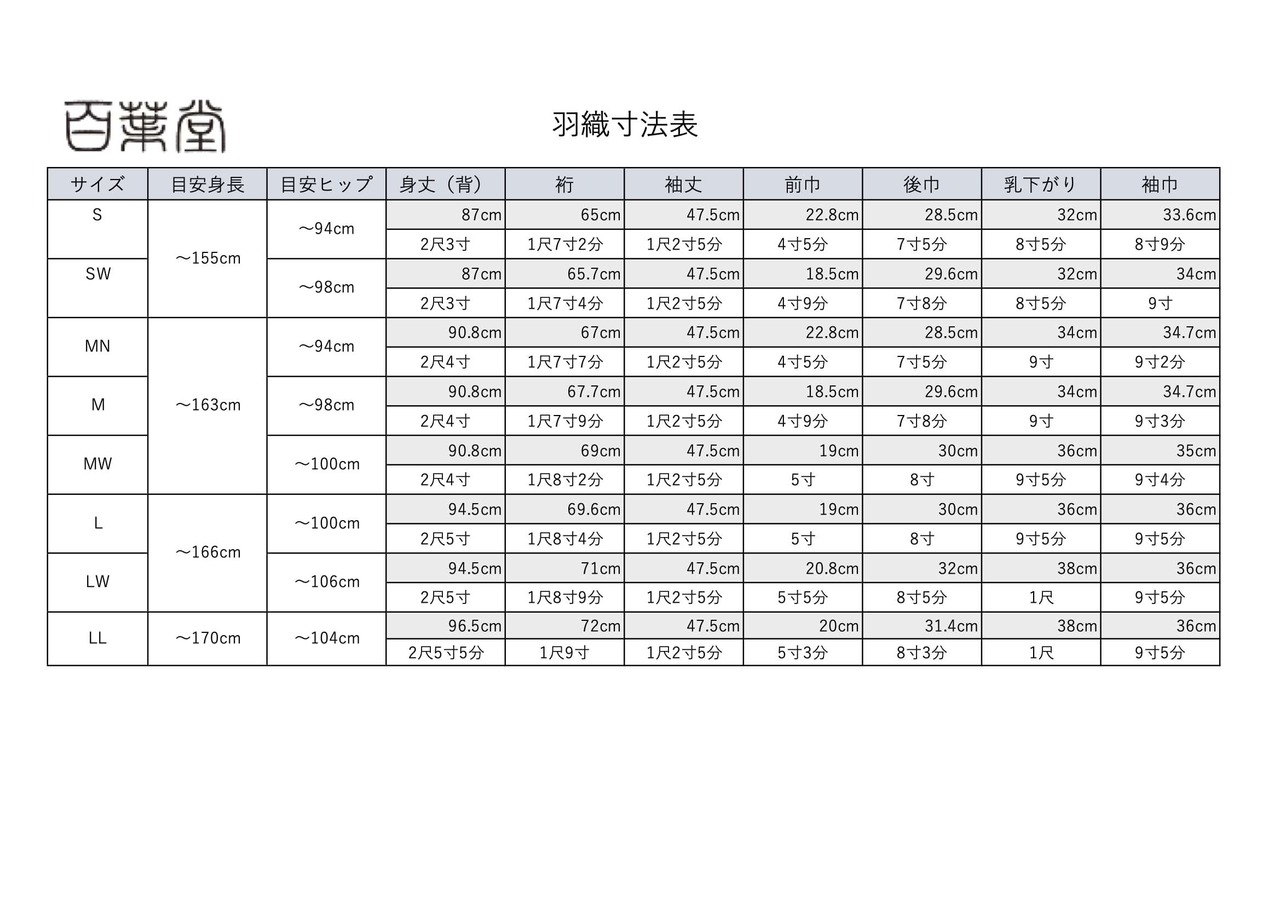 百葉堂

羽織寸法表

| サイズ | 目安身長 | 目安ヒップ | 身丈（背） | 裄 | 袖丈 | 前巾 | 後巾 | 乳下がり | 袖巾 |
|---|---|---|---|---|---|---|---|---|---|
| S | ～155cm | ～94cm | 87cm | 65cm | 47.5cm | 22.8cm | 28.5cm | 32cm | 33.6cm |
| | | | 2尺3寸 | 1尺7寸2分 | 1尺2寸5分 | 4寸5分 | 7寸5分 | 8寸5分 | 8寸9分 |
| SW | | ～98cm | 87cm | 65.7cm | 47.5cm | 18.5cm | 29.6cm | 32cm | 34cm |
| | | | 2尺3寸 | 1尺7寸4分 | 1尺2寸5分 | 4寸9分 | 7寸8分 | 8寸5分 | 9寸 |
| MN | ～163cm | ～94cm | 90.8cm | 67cm | 47.5cm | 22.8cm | 28.5cm | 34cm | 34.7cm |
| | | | 2尺4寸 | 1尺7寸7分 | 1尺2寸5分 | 4寸5分 | 7寸5分 | 9寸 | 9寸2分 |
| M | | ～98cm | 90.8cm | 67.7cm | 47.5cm | 18.5cm | 29.6cm | 34cm | 34.7cm |
| | | | 2尺4寸 | 1尺7寸9分 | 1尺2寸5分 | 4寸9分 | 7寸8分 | 9寸 | 9寸3分 |
| MW | | ～100cm | 90.8cm | 69cm | 47.5cm | 19cm | 30cm | 36cm | 35cm |
| | | | 2尺4寸 | 1尺8寸2分 | 1尺2寸5分 | 5寸 | 8寸 | 9寸5分 | 9寸4分 |
| L | ～166cm | ～100cm | 94.5cm | 69.6cm | 47.5cm | 19cm | 30cm | 36cm | 36cm |
| | | | 2尺5寸 | 1尺8寸4分 | 1尺2寸5分 | 5寸 | 8寸 | 9寸5分 | 9寸5分 |
| LW | | ～106cm | 94.5cm | 71cm | 47.5cm | 20.8cm | 32cm | 38cm | 36cm |
| | | | 2尺5寸 | 1尺8寸9分 | 1尺2寸5分 | 5寸5分 | 8寸5分 | 1尺 | 9寸5分 |
| LL | ～170cm | ～104cm | 96.5cm | 72cm | 47.5cm | 20cm | 31.4cm | 38cm | 36cm |
| | | | 2尺5寸5分 | 1尺9寸 | 1尺2寸5分 | 5寸3分 | 8寸3分 | 1尺 | 9寸5分 |